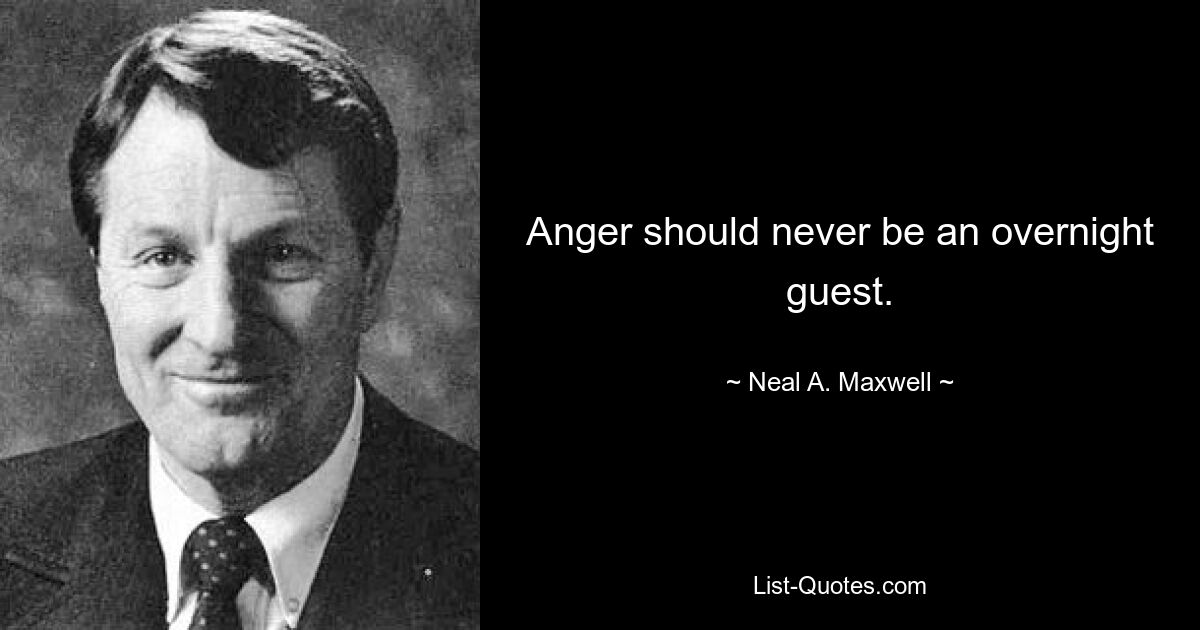 Anger should never be an overnight guest.

~ Neal A. Maxwell ~

List-Quotes.com